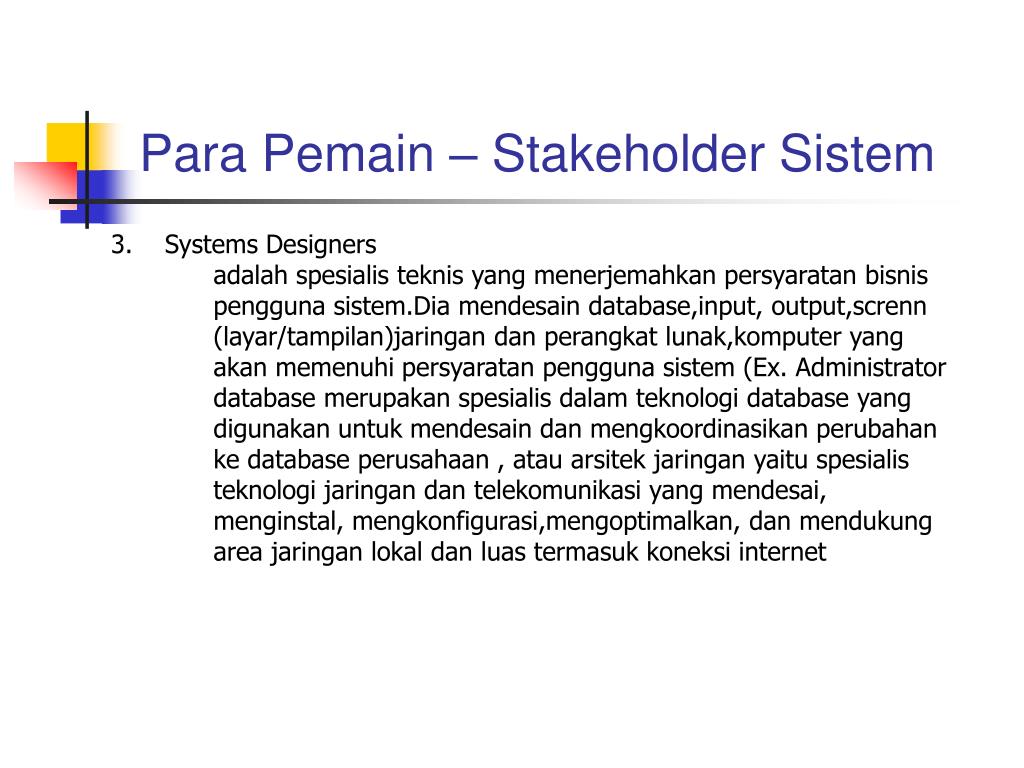 Para Pemain – Stakeholder Sistem

3. Systems Designers

adalah spesialis teknis yang menerjemahkan persyaratan bisnis pengguna sistem.Dia mendesain database,input, output,screnn (layar/tampilan)jaringan dan perangkat lunak,komputer yang akan memenuhi persyaratan pengguna sistem (Ex. Administrator database merupakan spesialis dalam teknologi database yang digunakan untuk mendesain dan mengkoordinasikan perubahan ke database perusahaan , atau arsitek jaringan yaitu spesialis teknologi jaringan dan telekomunikasi yang mendesai, menginstal, mengkonfigurasi,mengoptimalkan, dan mendukung area jaringan lokal dan luas termasuk koneksi internet